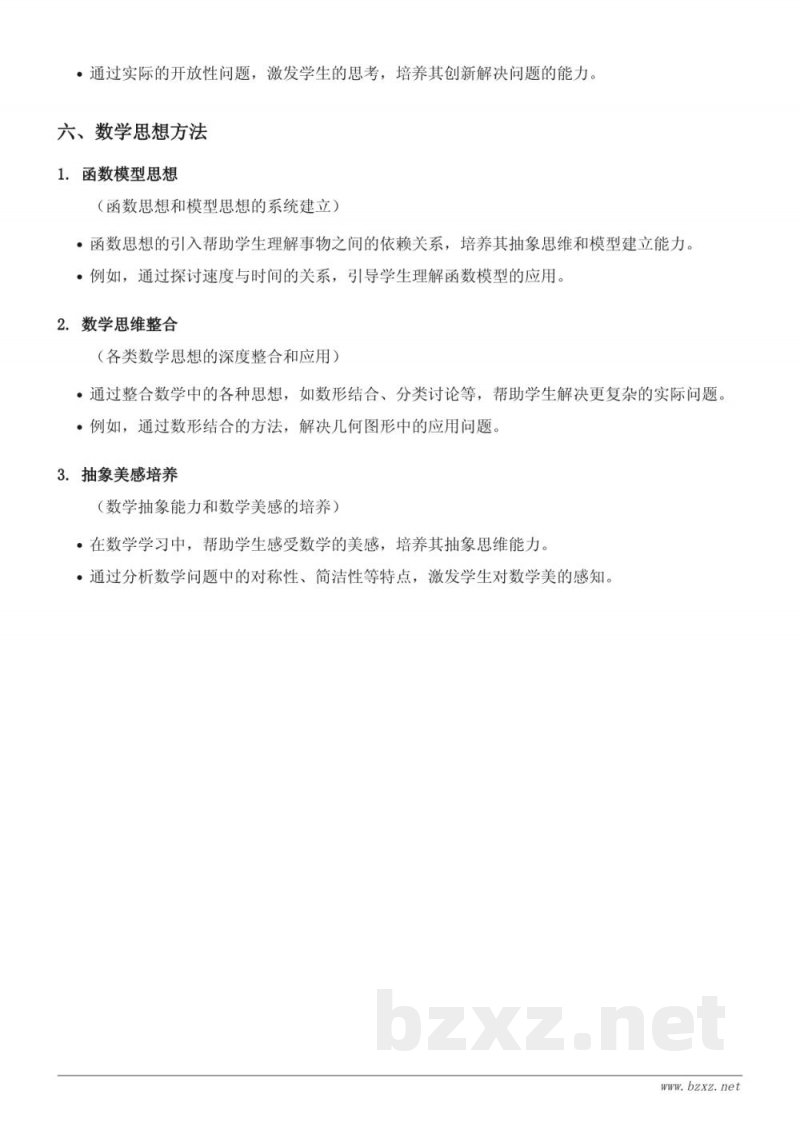 • 通过实际的开放性问题，激发学生的思考，培养其创新解决问题的能力。

六、数学思想方法

1. 函数模型思想

（函数思想和模型思想的系统建立）

• 函数思想的引入帮助学生理解事物之间的依赖关系，培养其抽象思维和模型建立能力。

• 例如，通过探讨速度与时间的关系，引导学生理解函数模型的应用。

2. 数学思维整合

（各类数学思想的深度整合和应用）

• 通过整合数学中的各种思想，如数形结合、分类讨论等，帮助学生解决更复杂的实际问题。

• 例如，通过数形结合的方法，解决几何图形中的应用问题。

3. 抽象美感培养

（数学抽象能力和数学美感的培养）

• 在数学学习中，帮助学生感受数学的美感，培养其抽象思维能力。

• 通过分析数学问题中的对称性、简洁性等特点，激发学生对数学美的感知。

bzxz.net

www.bzxz.net